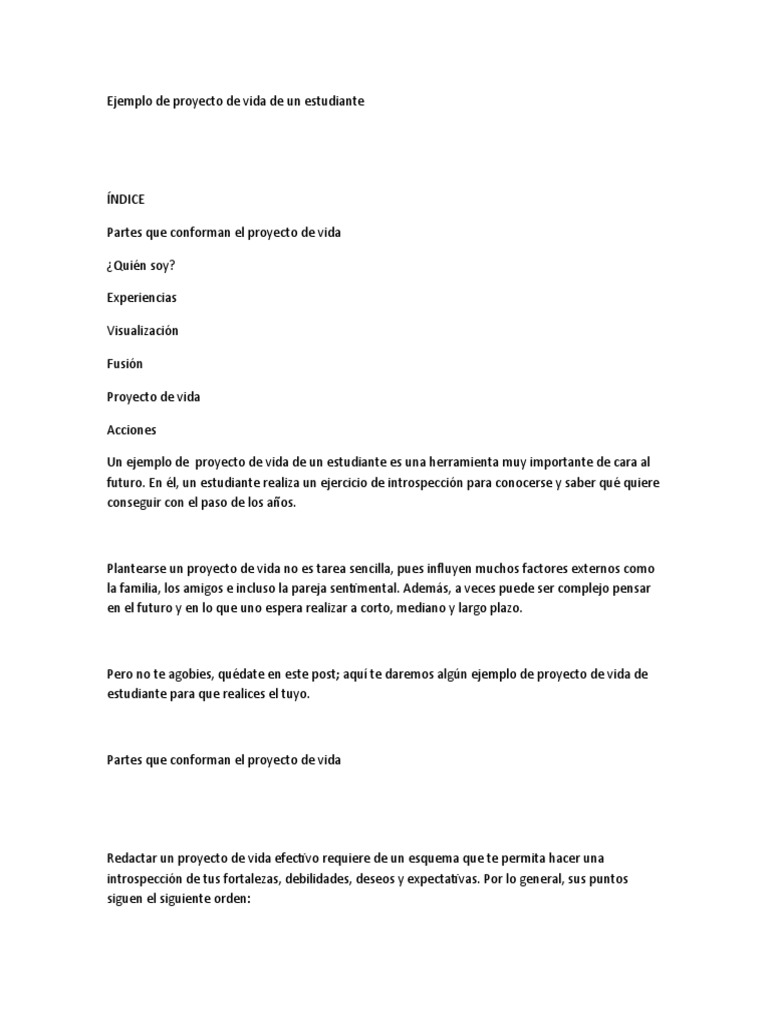 Ejemplo de proyecto de vida de un estudiante

ÍNDICE

Partes que conforman el proyecto de vida

¿Quién soy?

Experiencias

Visualización

Fusión

Proyecto de vida

Acciones

Un ejemplo de proyecto de vida de un estudiante es una herramienta muy importante de cara al futuro. En él, un estudiante realiza un ejercicio de introspección para conocerse y saber qué quiere conseguir con el paso de los años.

Plantearse un proyecto de vida no es tarea sencilla, pues influyen muchos factores externos como la familia, los amigos e incluso la pareja sentimental. Además, a veces puede ser complejo pensar en el futuro y en lo que uno espera realizar a corto, mediano y largo plazo.

Pero no te agobies, quédate en este post; aquí te daremos algún ejemplo de proyecto de vida de estudiante para que realices el tuyo.

Partes que conforman el proyecto de vida

Redactar un proyecto de vida efectivo requiere de un esquema que te permita hacer una introspección de tus fortalezas, debilidades, deseos y expectativas. Por lo general, sus puntos siguen el siguiente orden: